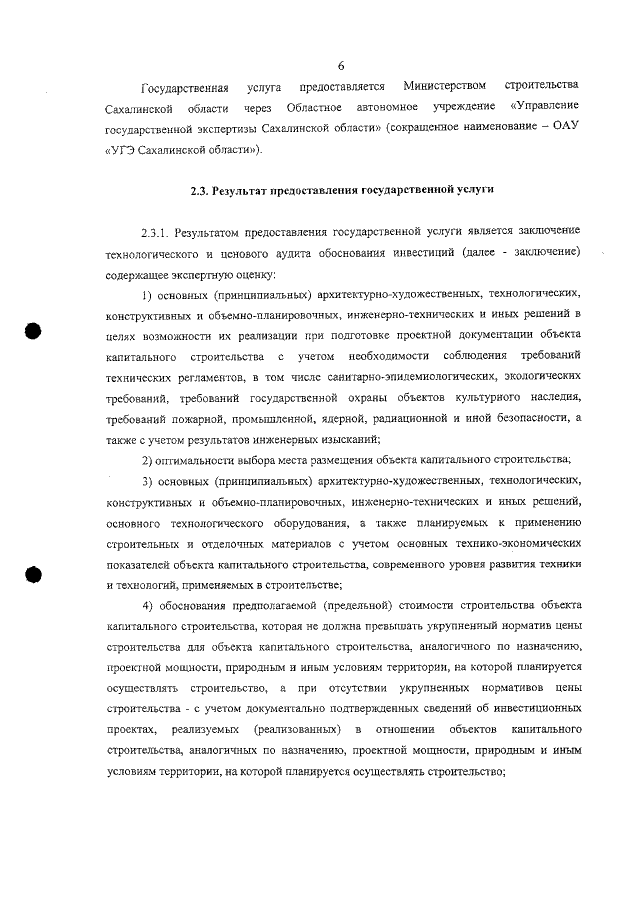 6

Государственная услуга предоставляется Министерством строительства Сахалинской области через Областное автономное учреждение «Управление государственной экспертизы Сахалинской области» (сокращенное наименование – ОАУ «УГЭ Сахалинской области»).

2.3. Результат предоставления государственной услуги

2.3.1. Результатом предоставления государственной услуги является заключение технологического и ценового аудита обоснования инвестиций (далее - заключение) содержащее экспертную оценку:

1) основных (принципиальных) архитектурно-художественных, технологических, конструктивных и объемно-планировочных, инженерно-технических и иных решений в целях возможности их реализации при подготовке проектной документации объекта капитального строительства с учетом необходимости соблюдения требований технических регламентов, в том числе санитарно-эпидемиологических, экологических требований, требований государственной охраны объектов культурного наследия, требований пожарной, промышленной, ядерной, радиационной и иной безопасности, а также с учетом результатов инженерных изысканий;

2) оптимальности выбора места размещения объекта капитального строительства;

3) основных (принципиальных) архитектурно-художественных, технологических, конструктивных и объемно-планировочных, инженерно-технических и иных решений, основного технологического оборудования, а также планируемых к применению строительных и отделочных материалов с учетом основных технико-экономических показателей объекта капитального строительства, современного уровня развития техники и технологий, применяемых в строительстве;

4) обоснования предполагаемой (предельной) стоимости строительства объекта капитального строительства, которая не должна превышать укрупненный норматив цены строительства для объекта капитального строительства, аналогичного по назначению, проектной мощности, природным и иным условиям территории, на которой планируется осуществлять строительство, а при отсутствии укрупненных нормативов цены строительства - с учетом документально подтвержденных сведений об инвестиционных проектах, реализуемых (реализованных) в отношении объектов капитального строительства, аналогичных по назначению, проектной мощности, природным и иным условиям территории, на которой планируется осуществлять строительство;